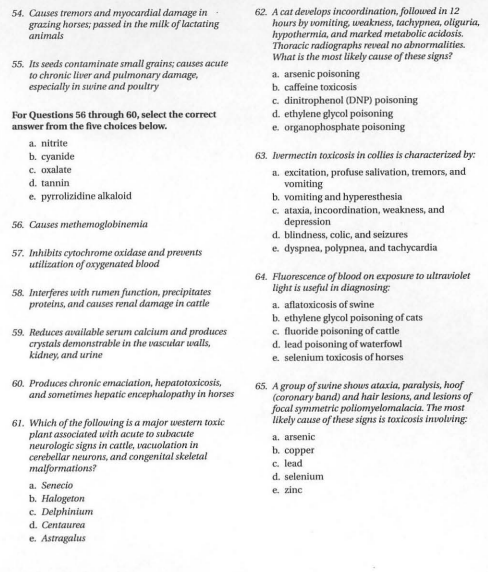 54. Causes tremors and myocardial damage in grazing horses; passed in the milk of lactating animals

55. Its seeds contaminate small grains; causes acute to chronic liver and pulmonary damage, especially in swine and poultry

For Questions 56 through 60, select the correct answer from the five choices below.

a. nitrite
b. cyanide
c. oxalate
d. tannin
e. pyrrolizidine alkaloid

56. Causes methemoglobinemia

57. Inhibits cytochrome oxidase and prevents utilization of oxygenated blood

58. Interferes with rumen function, precipitates proteins, and causes renal damage in cattle

59. Reduces available serum calcium and produces crystals demonstrable in the vascular walls, kidney, and urine

60. Produces chronic emaciation, hepatotoxicosis, and sometimes hepatic encephalopathy in horses

61. Which of the following is a major western toxic plant associated with acute to subacute neurologic signs in cattle, vacuolation in cerebellar neurons, and congenital skeletal malformations?

a. Senecio
b. Halogeton
c. Delphinium
d. Centaurea
e. Astragalus

62. A cat develops incoordination, followed in 12 hours by vomiting, weakness, tachypnea, oliguria, hypothermia, and marked metabolic acidosis. Thoracic radiographs reveal no abnormalities. What is the most likely cause of these signs?

a. arsenic poisoning
b. caffeine toxicosis
c. dinitrophenol (DNP) poisoning
d. ethylene glycol poisoning
e. organophosphate poisoning

63. Ivermectin toxicosis in collies is characterized by:

a. excitation, profuse salivation, tremors, and vomiting
b. vomiting and hyperesthesia
c. ataxia, incoordination, weakness, and depression
d. blindness, colic, and seizures
e. dyspnea, polypnea, and tachycardia

64. Fluorescence of blood on exposure to ultraviolet light is useful in diagnosing:

a. aflatoxicosis of swine
b. ethylene glycol poisoning of cats
c. fluoride poisoning of cattle
d. lead poisoning of waterfowl
e. selenium toxicosis of horses

65. A group of swine shows ataxia, paralysis, hoof (coronary band) and hair lesions, and lesions of focal symmetric poliomyelomalacia. The most likely cause of these signs is toxicosis involving:

a. arsenic
b. copper
c. lead
d. selenium
e. zinc